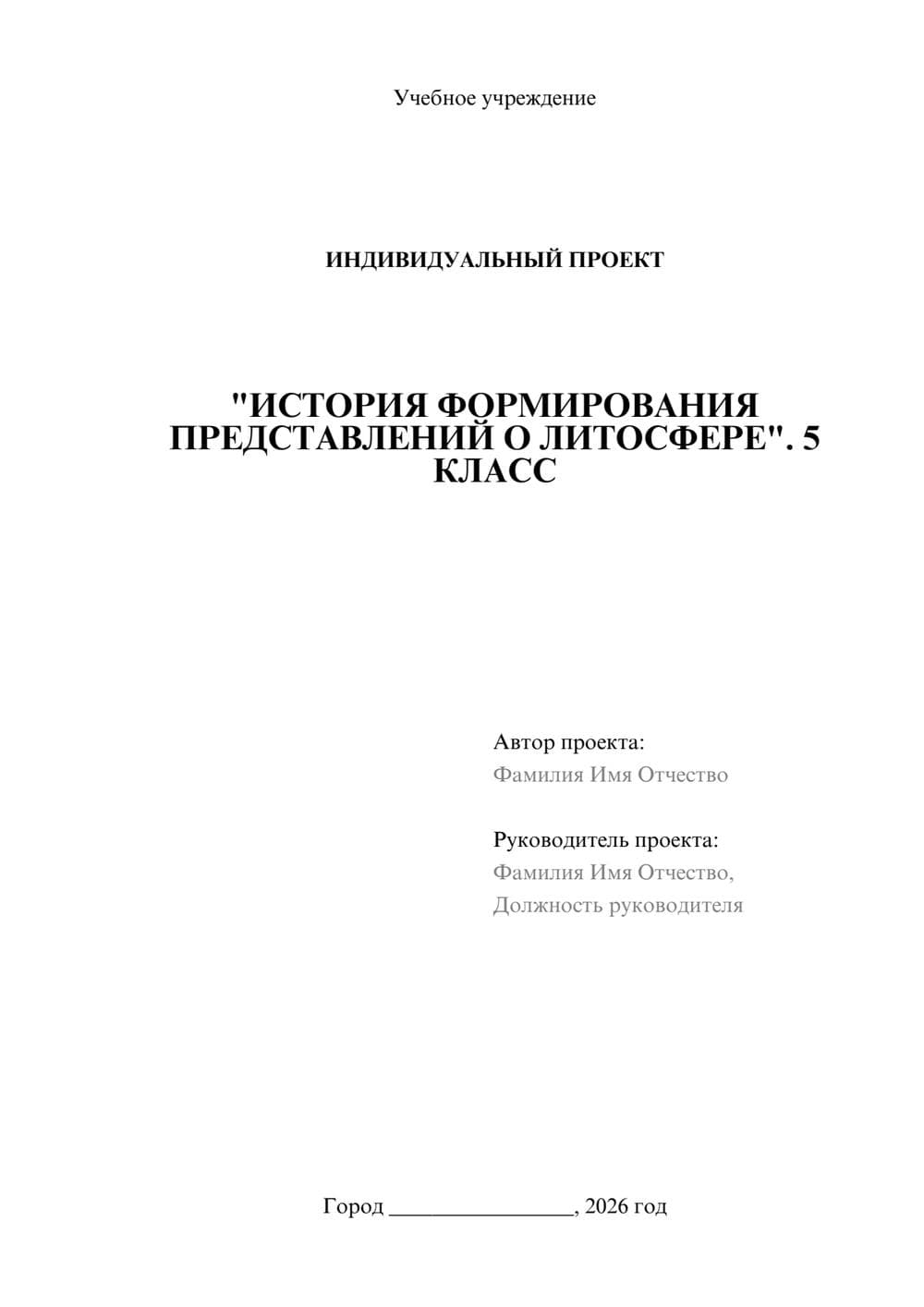 Учебное учреждение

ИНДИВИДУАЛЬНЫЙ ПРОЕКТ

"ИСТОРИЯ ФОРМИРОВАНИЯ ПРЕДСТАВЛЕНИЙ О ЛИТОСФЕРЕ". 5 КЛАСС

Автор проекта:
Фамилия Имя Отчество

Руководитель проекта:
Фамилия Имя Отчество,
Должность руководителя

Город ________________, 2026 год